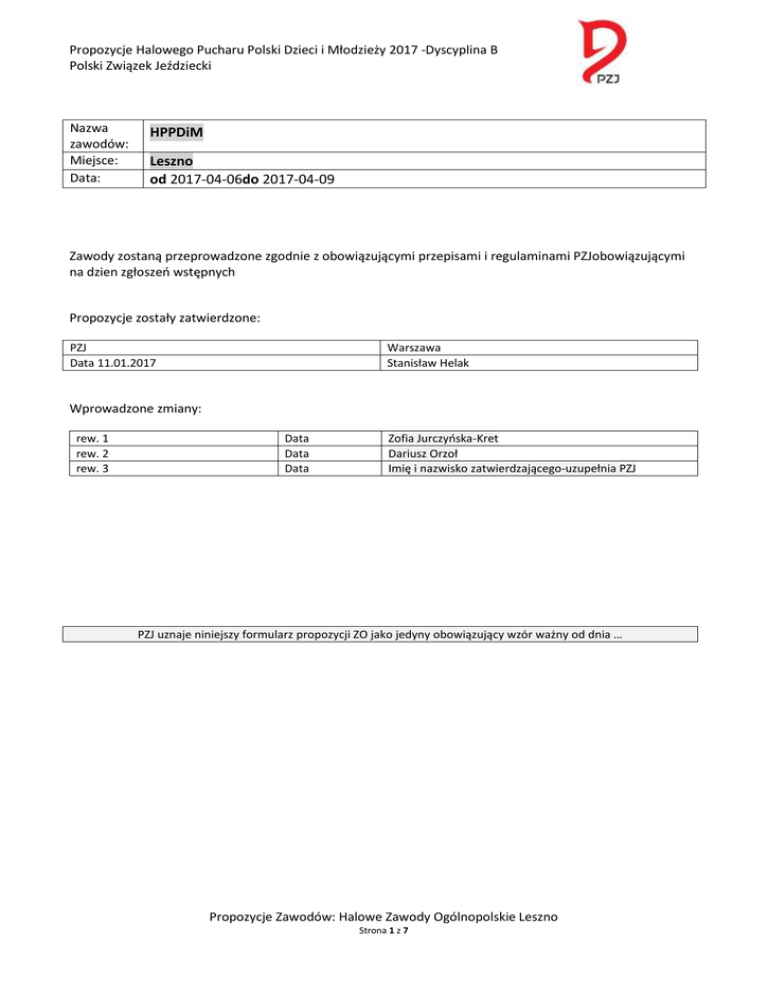 Propozycje Halowego Pucharu Polski Dzieci i Młodzieży 2017 -Dyscyplina B
Polski Związek Jeździecki

PZJ

| Nazwa zawodów: | HPPDiM |
|---|---|
| Miejsce: | Leszno |
| Data: | od 2017-04-06do 2017-04-09 |

Zawody zostaną przeprowadzone zgodnie z obowiązującymi przepisami i regulaminami PZJobowiązującymi na dzien zgłoszeń wstępnych

Propozycje zostały zatwierdzone:

| PZJ | Warszawa |
|---|---|
| Data 11.01.2017 | Stanisław Helak |

Wprowadzone zmiany:

| rew. 1 | Data | Zofia Jurczyńska-Kret |
|---|---|---|
| rew. 2 | Data | Dariusz Orzoł |
| rew. 3 | Data | Imię i nazwisko zatwierdzającego-uzupełnia PZJ |

PZJ uznaje niniejszy formularz propozycji ZO jako jedyny obowiązujący wzór ważny od dnia …

Propozycje Zawodów: Halowe Zawody Ogólnopolskie Leszno
Strona 1 z 7